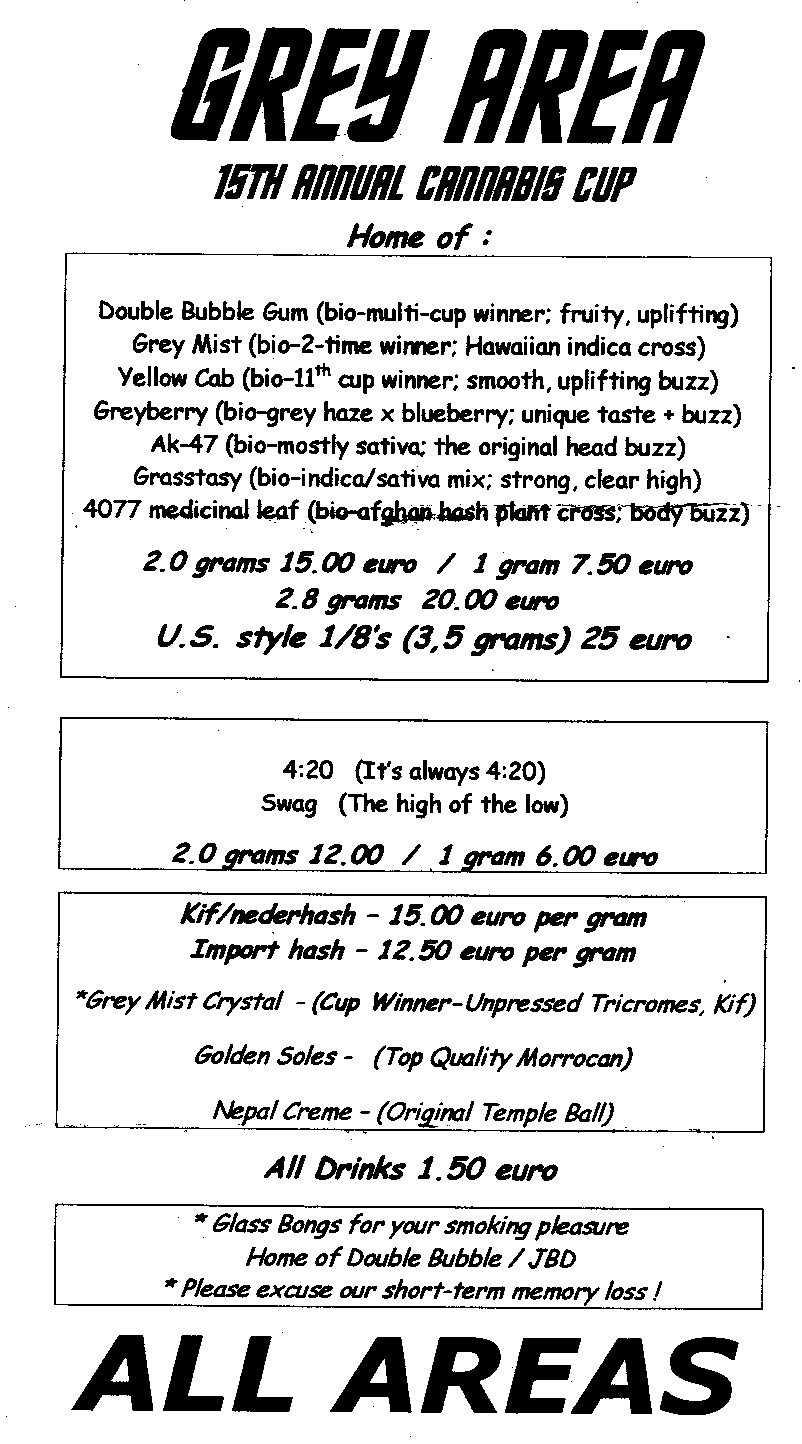 GREY AREA

15TH ANNUAL CANNABIS CUP

Home of :

Double Bubble Gum (bio-multi-cup winner; fruity, uplifting)
Grey Mist (bio-2-time winner; Hawaiian indica cross)
Yellow Cab (bio-11$^{th}$ cup winner; smooth, uplifting buzz)
Greyberry (bio-grey haze x blueberry; unique taste + buzz)
Ak-47 (bio-mostly sativa; the original head buzz)
Grasstasy (bio-indica/sativa mix; strong, clear high)
4077 medicinal leaf (bio-afghan hash plant cross; body buzz)

2.0 grams 15.00 euro / 1 gram 7.50 euro
2.8 grams 20.00 euro
U.S. style 1/8's (3,5 grams) 25 euro

4:20 (It's always 4:20)
Swag (The high of the low)

2.0 grams 12.00 / 1 gram 6.00 euro

Kif/nederhash - 15.00 euro per gram
Import hash - 12.50 euro per gram

*Grey Mist Crystal - (Cup Winner-Unpressed Tricromes, Kif)

Golden Soles - (Top Quality Morrocan)

Nepal Creme - (Original Temple Ball)

All Drinks 1.50 euro

* Glass Bongs for your smoking pleasure
Home of Double Bubble / JBD
* Please excuse our short-term memory loss !

ALL AREAS